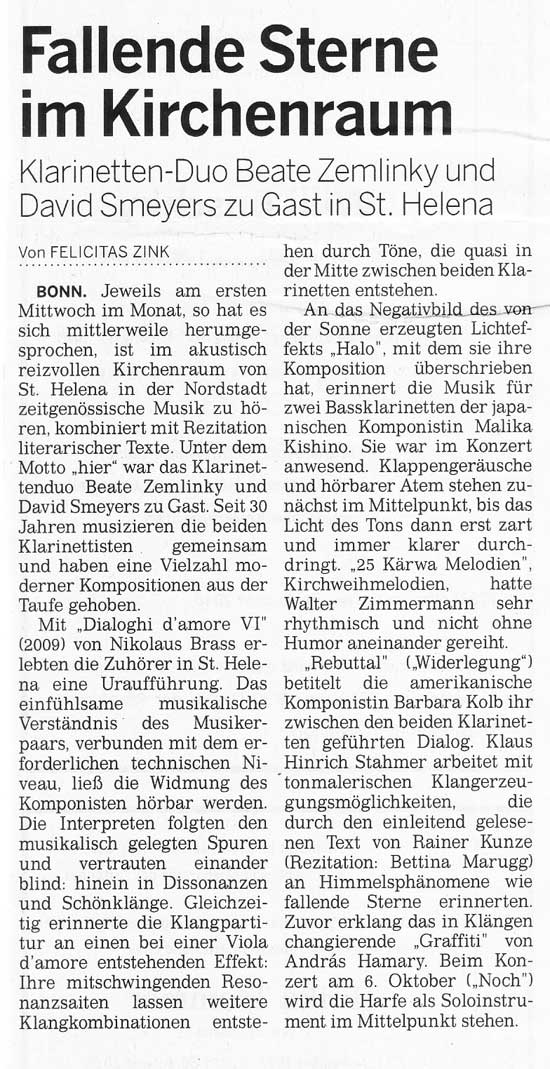 Fallende Sterne im Kirchenraum

Klarinetten-Duo Beate Zemlinky und David Smeyers zu Gast in St. Helena

Von FELICITAS ZINK

BONN. Jeweils am ersten Mittwoch im Monat, so hat es sich mittlerweile herumgesprochen, ist im akustisch reizvollen Kirchenraum von St. Helena in der Nordstadt zeitgenössische Musik zu hören, kombiniert mit Rezitation literarischer Texte. Unter dem Motto „hier" war das Klarinettenduo Beate Zemlinky und David Smeyers zu Gast. Seit 30 Jahren musizieren die beiden Klarinettisten gemeinsam und haben eine Vielzahl moderner Kompositionen aus der Taufe gehoben.

Mit „Dialoghi d'amore VI" (2009) von Nikolaus Brass erlebten die Zuhörer in St. Helena eine Uraufführung. Das einfühlsame musikalische Verständnis des Musikerpaars, verbunden mit dem erforderlichen technischen Niveau, ließ die Widmung des Komponisten hörbar werden. Die Interpreten folgten den musikalisch gelegten Spuren und vertrauten einander blind: hinein in Dissonanzen und Schönklänge. Gleichzeitig erinnerte die Klangpartitur an einen bei einer Viola d'amore entstehenden Effekt: Ihre mitschwingenden Resonanzsaiten lassen weitere Klangkombinationen entstehen durch Töne, die quasi in der Mitte zwischen beiden Klarinetten entstehen.

An das Negativbild des von der Sonne erzeugten Lichteffekts „Halo", mit dem sie ihre Komposition überschrieben hat, erinnert die Musik für zwei Bassklarinetten der japanischen Komponistin Malika Kishino. Sie war im Konzert anwesend. Klappengeräusche und hörbarer Atem stehen zunächst im Mittelpunkt, bis das Licht des Tons dann erst zart und immer klarer durchdringt. „25 Kärwa Melodien", Kirchweihmelodien, hatte Walter Zimmermann sehr rhythmisch und nicht ohne Humor aneinander gereiht.

„Rebuttal" („Widerlegung") betitelt die amerikanische Komponistin Barbara Kolb ihr zwischen den beiden Klarinetten geführten Dialog. Klaus Hinrich Stahmer arbeitet mit tonmalerischen Klangerzeugungsmöglichkeiten, die durch den einleitend gelesenen Text von Rainer Kunze (Rezitation: Bettina Marugg) an Himmelsphänomene wie fallende Sterne erinnerten. Zuvor erklang das in Klängen changierende „Graffiti" von András Hamary. Beim Konzert am 6. Oktober („Noch") wird die Harfe als Soloinstrument im Mittelpunkt stehen.